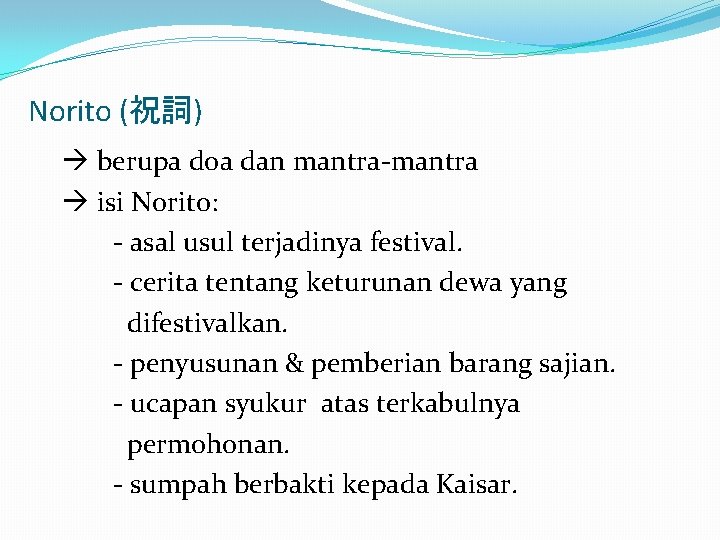 Norito (祝詞)

→ berupa doa dan mantra-mantra
→ isi Norito:
- asal usul terjadinya festival.
- cerita tentang keturunan dewa yang difestivalkan.
- penyusunan & pemberian barang sajian.
- ucapan syukur atas terkabulnya permohonan.
- sumpah berbakti kepada Kaisar.